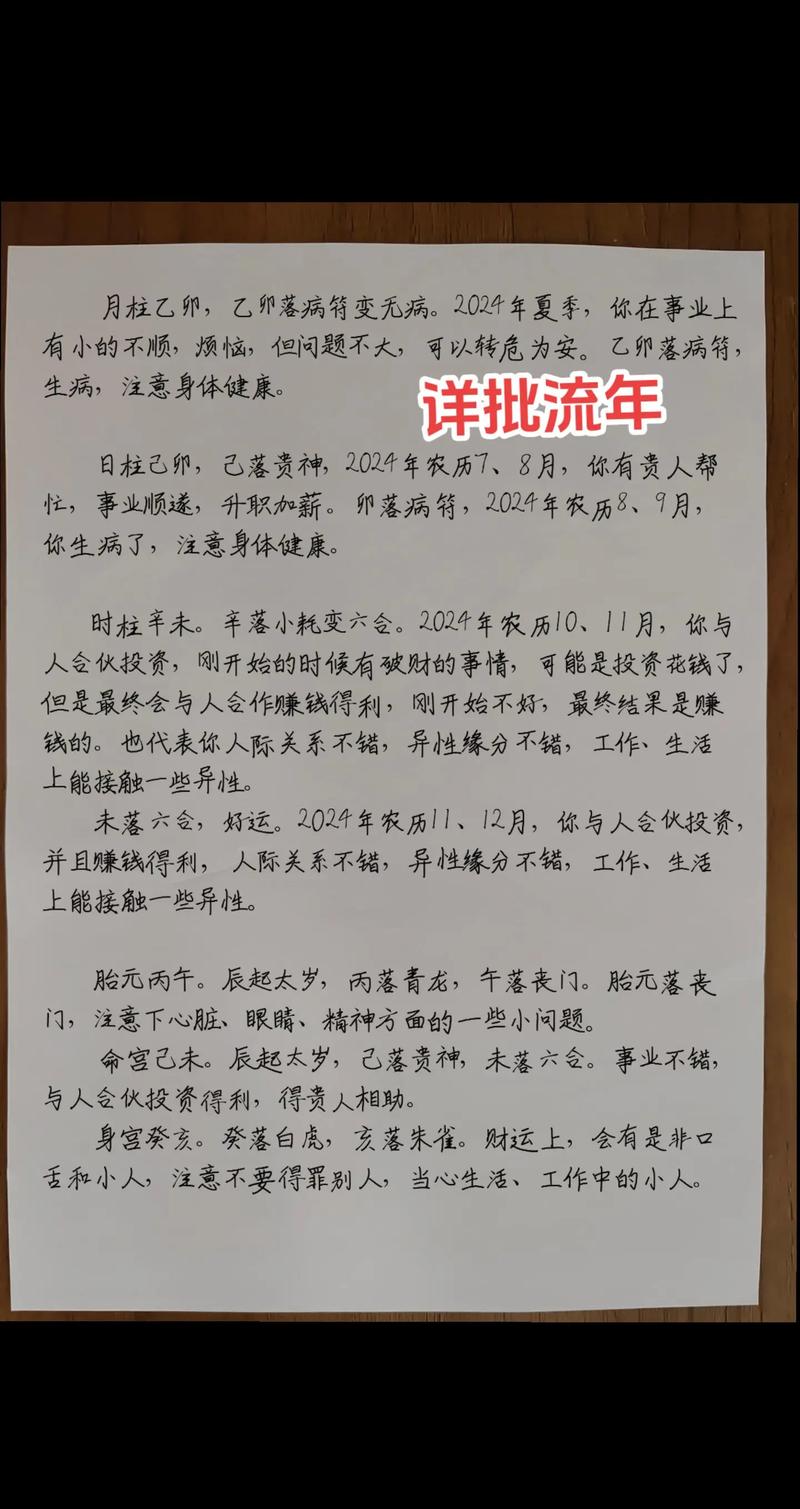 月柱乙卯，乙卯落病符变无病。2024年夏季，你在事业上有小的不顺，烦恼，但问题不大，可以转危为安。乙卯落病符，生病，注意身体健康。

详批流年

日柱己卯，己落贵神，2024年农历7、8月，你有贵人帮忙，事业顺遂，升职加薪。卯落病符，2024年农历8、9月，你生病了，注意身体健康。

时柱辛未。辛落小耗变六合。2024年农历10、11月，你与人合伙投资，刚开始的时候有破财的事情，可能是投资花钱了，但是最终会与人合作赚钱得利，刚开始不好，最终结果是赚钱的。也代表你人际关系不错，异性缘分不错，工作、生活上能接触一些异性。

未落六合，好运。2024年农历11、12月，你与人合伙投资，并且赚钱得利，人际关系不错，异性缘分不错，工作、生活上能接触一些异性。

胎元丙午。辰起太岁，丙落青龙，午落丧门。胎元落丧门，注意下心脏、眼睛、精神方面的一些小问题。

命宫己未。辰起太岁，己落贵神，未落六合。事业不错，与人合伙投资得利，得贵人相助。

身宫癸亥。癸落白虎，亥落朱雀。财运上，会有是非口舌和小人，注意不要得罪别人，当心生活、工作中的小人。